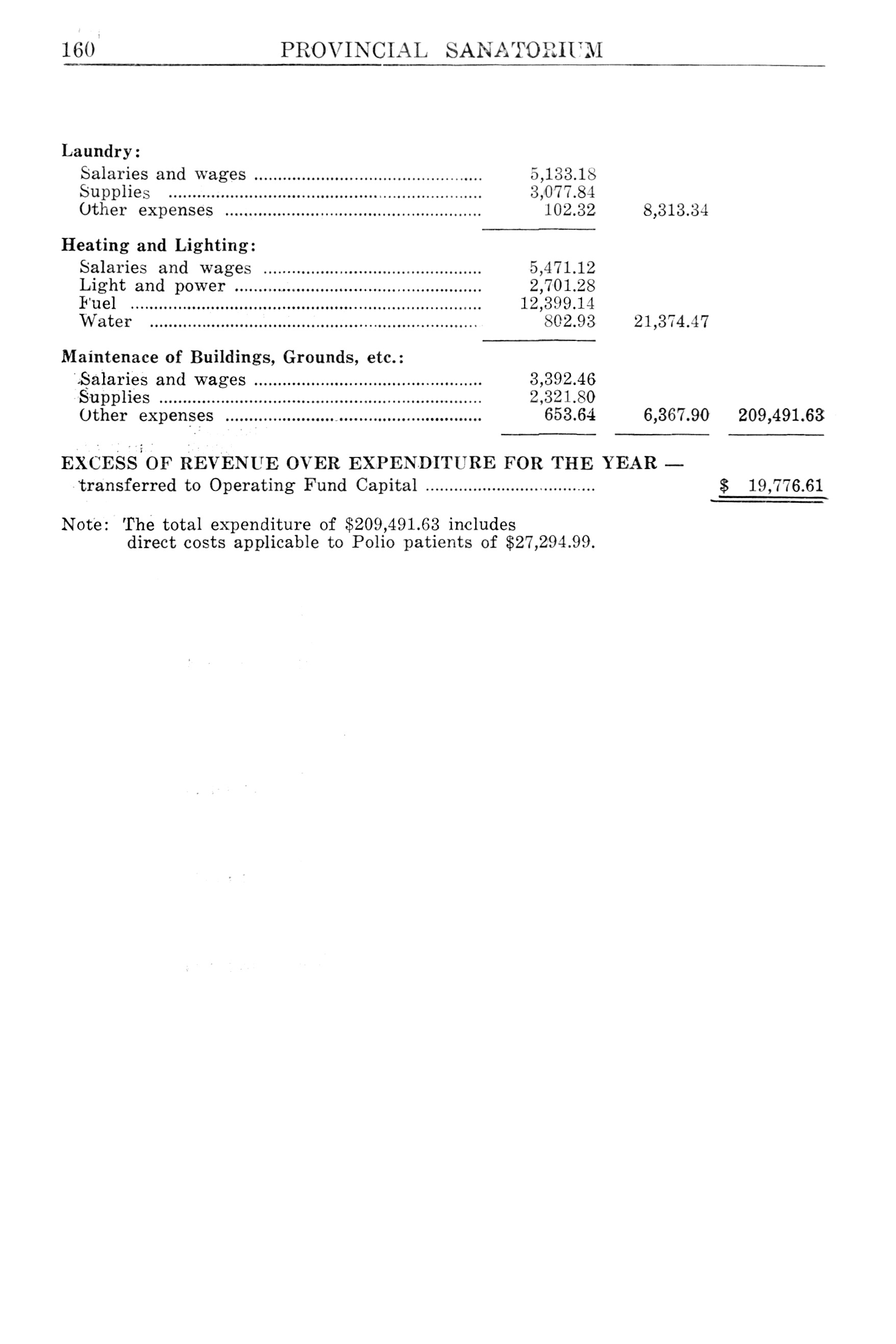 160 PROVINCIAL SANATORIUM

Laundry:

| | | | |
|---|---|---|---|
| Salaries and wages | 5,133.18 | | |
| Supplies | 3,077.84 | | |
| Other expenses | 102.32 | 8,313.34 | |

Heating and Lighting:

| | | | |
|---|---|---|---|
| Salaries and wages | 5,471.12 | | |
| Light and power | 2,701.28 | | |
| Fuel | 12,399.14 | | |
| Water | 802.93 | 21,374.47 | |

Maintenace of Buildings, Grounds, etc.:

| | | | |
|---|---|---|---|
| Salaries and wages | 3,392.46 | | |
| Supplies | 2,321.80 | | |
| Other expenses | 653.64 | 6,367.90 | 209,491.63 |

EXCESS OF REVENUE OVER EXPENDITURE FOR THE YEAR — transferred to Operating Fund Capital $ 19,776.61

Note: The total expenditure of $209,491.63 includes direct costs applicable to Polio patients of $27,294.99.